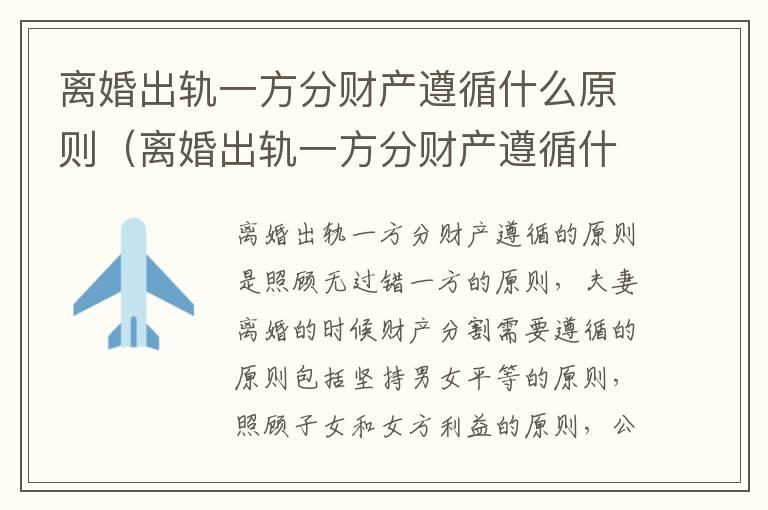 离婚出轨一方分财产遵循什么原则（离婚出轨一方分财产遵循什

离婚出轨一方分财产遵循的原则是照顾无过错一方的原则，夫妻离婚的时候财产分割需要遵循的原则包括坚持男女平等的原则，照顾子女和女方利益的原则，公